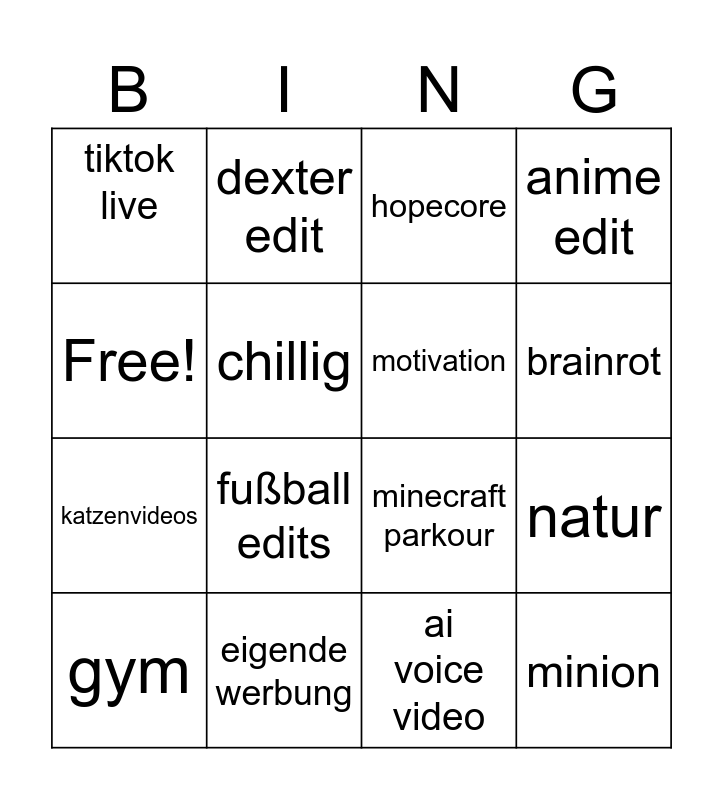 | B | I | N | G |
|---|---|---|---|
| tiktok live | dexter edit | hopecore | anime edit |
| Free! | chillig | motivation | brainrot |
| katzenvideos | fußball edits | minecraft parkour | natur |
| gym | eigende werbung | ai voice video | minion |